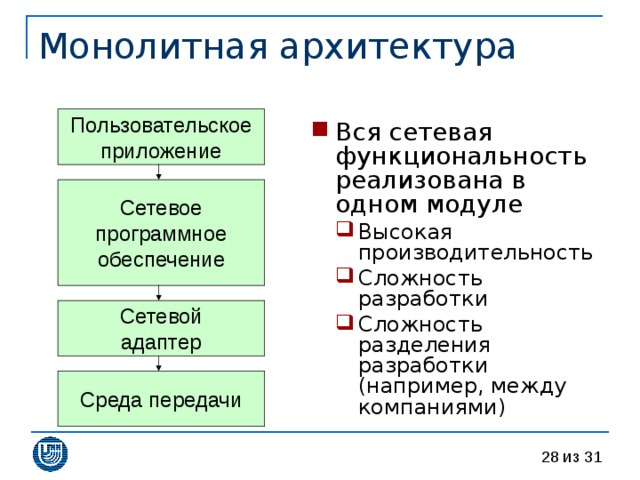 Монолитная архитектура

Пользовательское приложение

Сетевое программное обеспечение

Сетевой адаптер

Среда передачи

Вся сетевая функциональность реализована в одном модуле

Высокая производительность

Сложность разработки

Сложность разделения разработки (например, между компаниями)

28 из 31